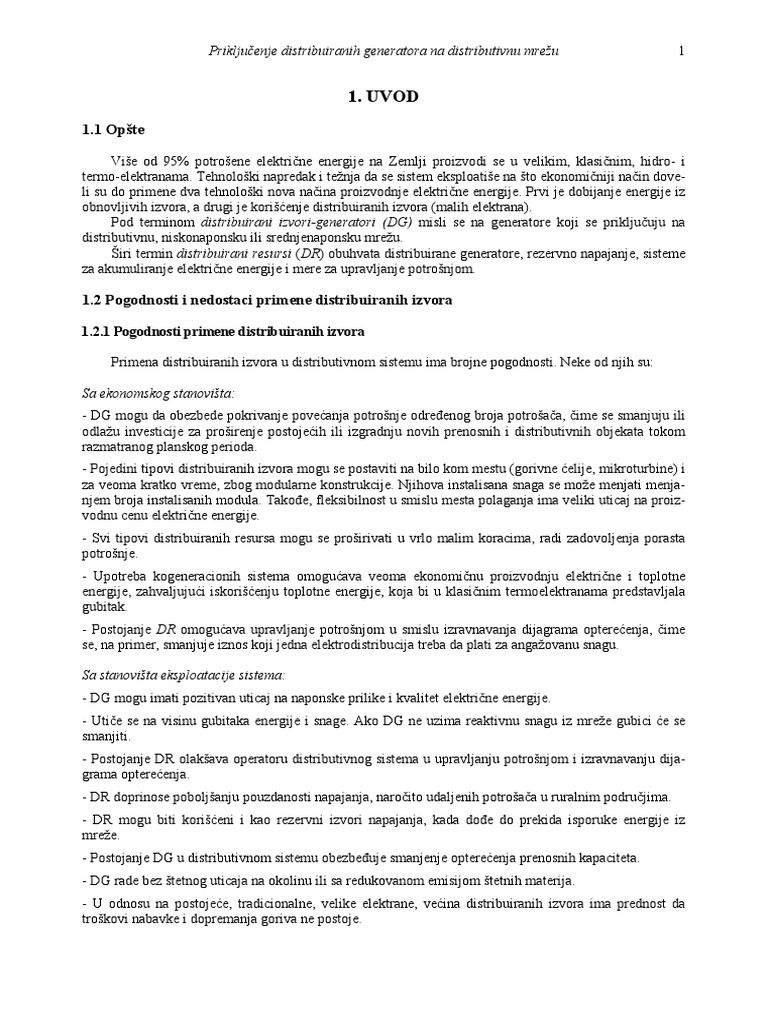 Priključenje distribuiranih generatora na distributivnu mrežu 1

1. UVOD

1.1 Opšte

Više od 95% potrošene električne energije na Zemlji proizvodi se u velikim, klasičnim, hidro- i termo-elektranama. Tehnološki napredak i težnja da se sistem eksploatiše na što ekonomičniji način doveli su do primene dva tehnološki nova načina proizvodnje električne energije. Prvi je dobijanje energije iz obnovljivih izvora, a drugi je korišćenje distribuiranih izvora (malih elektrana).

Pod terminom distribuirani izvori-generatori (DG) misli se na generatore koji se priključuju na distributivnu, niskonaponsku ili srednjenaponsku mrežu.

Širi termin distribuirani resursi (DR) obuhvata distribuirane generatore, rezervno napajanje, sisteme za akumuliranje električne energije i mere za upravljanje potrošnjom.

1.2 Pogodnosti i nedostaci primene distribuiranih izvora

1.2.1 Pogodnosti primene distribuiranih izvora

Primena distribuiranih izvora u distributivnom sistemu ima brojne pogodnosti. Neke od njih su:

Sa ekonomskog stanovišta:

- DG mogu da obezbede pokrivanje povećanja potrošnje određenog broja potrošača, čime se smanjuju ili odlažu investicije za proširenje postojećih ili izgradnju novih prenosnih i distributivnih objekata tokom razmatranog planskog perioda.

- Pojedini tipovi distribuiranih izvora mogu se postaviti na bilo kom mestu (gorivne ćelije, mikroturbine) i za veoma kratko vreme, zbog modularne konstrukcije. Njihova instalisana snaga se može menjati menjanjem broja instalisanih modula. Takođe, fleksibilnost u smislu mesta polaganja ima veliki uticaj na proizvodnu cenu električne energije.

- Svi tipovi distribuiranih resursa mogu se proširivati u vrlo malim koracima, radi zadovoljenja porasta potrošnje.

- Upotreba kogeneracionih sistema omogućava veoma ekonomičnu proizvodnju električne i toplotne energije, zahvaljujući iskorišćenju toplotne energije, koja bi u klasičnim termoelektranama predstavljala gubitak.

- Postojanje DR omogućava upravljanje potrošnjom u smislu izravnavanja dijagrama opterećenja, čime se, na primer, smanjuje iznos koji jedna elektrodistribucija treba da plati za angažovanu snagu.

Sa stanovišta eksploatacije sistema:

- DG mogu imati pozitivan uticaj na naponske prilike i kvalitet električne energije.

- Utiče se na visinu gubitaka energije i snage. Ako DG ne uzima reaktivnu snagu iz mreže gubici će se smanjiti.

- Postojanje DR olakšava operatoru distributivnog sistema u upravljanju potrošnjom i izravnavanju dijagrama opterećenja.

- DR doprinose poboljšanju pouzdanosti napajanja, naročito udaljenih potrošača u ruralnim područjima.

- DR mogu biti korišćeni i kao rezervni izvori napajanja, kada dođe do prekida isporuke energije iz mreže.

- Postojanje DG u distributivnom sistemu obezbeđuje smanjenje opterećenja prenosnih kapaciteta.

- DG rade bez štetnog uticaja na okolinu ili sa redukovanom emisijom štetnih materija.

- U odnosu na postojeće, tradicionalne, velike elektrane, većina distribuiranih izvora ima prednost da troškovi nabavke i dopremanja goriva ne postoje.